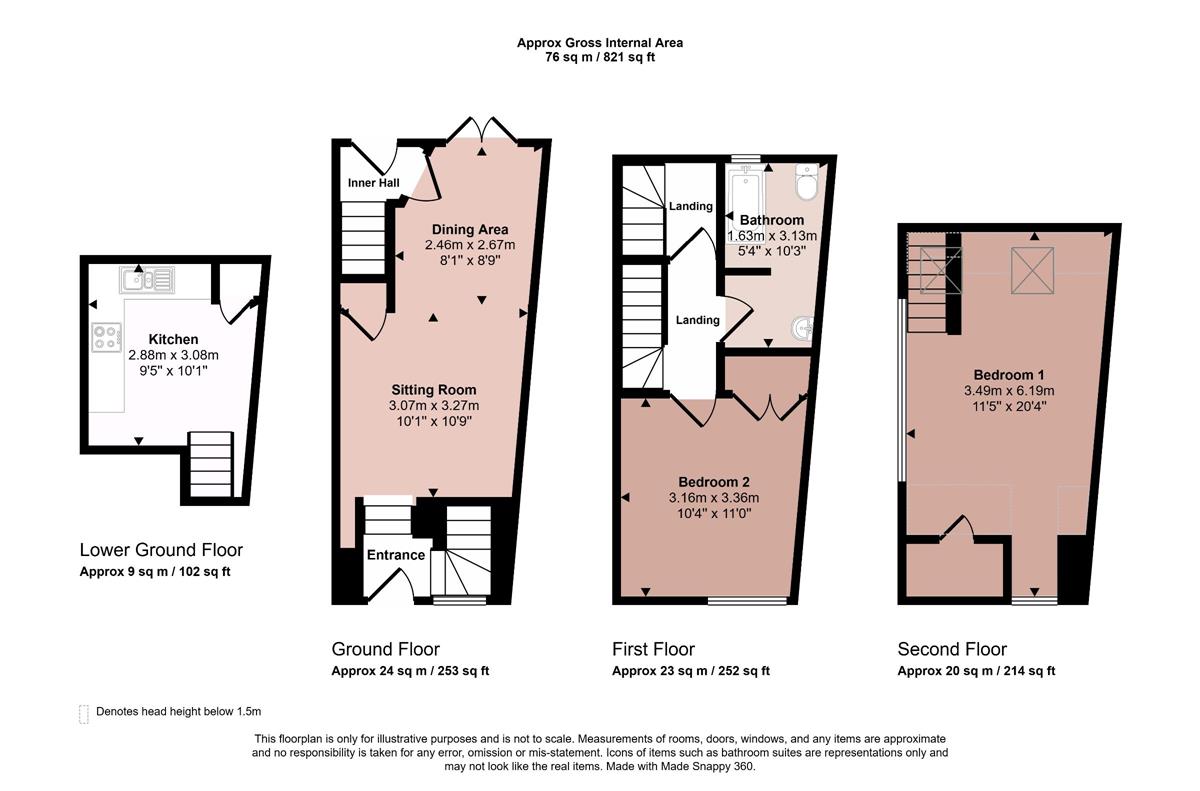 Approx Gross Internal Area
76 sq m / 821 sq ft

Kitchen
2.88m x 3.08m
9'5" x 10'1"

Lower Ground Floor
Approx 9 sq m / 102 sq ft

Inner Hall

Dining Area
2.46m x 2.67m
8'1" x 8'9"

Sitting Room
3.07m x 3.27m
10'1" x 10'9"

Entrance

Ground Floor
Approx 24 sq m / 253 sq ft

Landing

Bathroom
1.63m x 3.13m
5'4" x 10'3"

Landing

Bedroom 2
3.16m x 3.36m
10'4" x 11'0"

First Floor
Approx 23 sq m / 252 sq ft

Bedroom 1
3.49m x 6.19m
11'5" x 20'4"

Second Floor
Approx 20 sq m / 214 sq ft

Denotes head height below 1.5m

This floorplan is only for illustrative purposes and is not to scale. Measurements of rooms, doors, windows, and any items are approximate and no responsibility is taken for any error, omission or mis-statement. Icons of items such as bathroom suites are representations only and may not look like the real items. Made with Made Snappy 360.